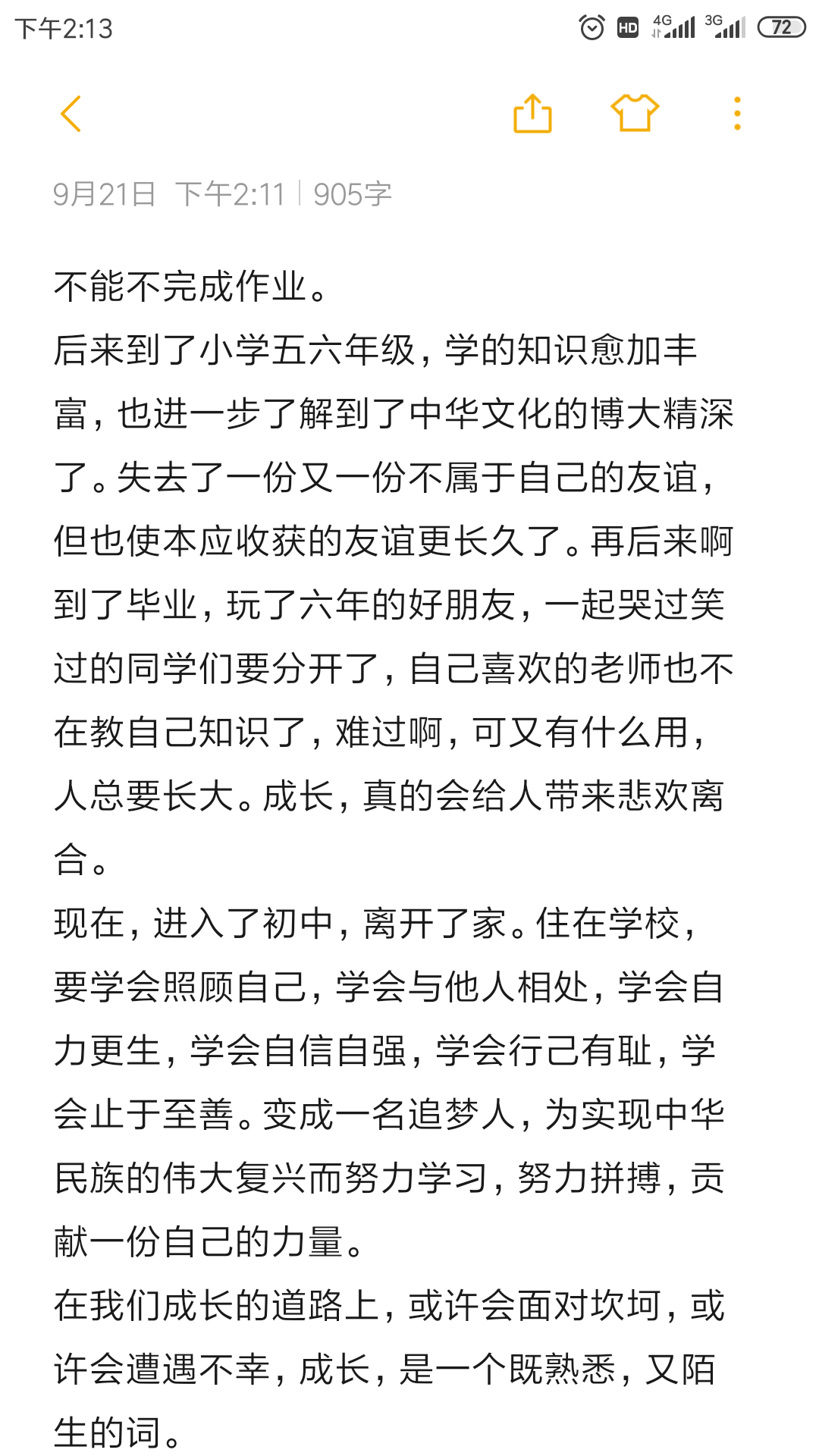 下午2:13 HD 4G 3G 72

9月21日 下午2:11 | 905字

不能不完成作业。
后来到了小学五六年级，学的知识愈加丰富，也进一步了解到了中华文化的博大精深了。失去了一份又一份不属于自己的友谊，但也使本应收获的友谊更长久了。再后来啊到了毕业，玩了六年的好朋友，一起哭过笑过的同学们要分开了，自己喜欢的老师也不在教自己知识了，难过啊，可又有什么用，人总要长大。成长，真的会给人带来悲欢离合。
现在，进入了初中，离开了家。住在学校，要学会照顾自己，学会与他人相处，学会自力更生，学会自信自强，学会行己有耻，学会止于至善。变成一名追梦人，为实现中华民族的伟大复兴而努力学习，努力拼搏，贡献一份自己的力量。
在我们成长的道路上，或许会面对坎坷，或许会遭遇不幸，成长，是一个既熟悉，又陌生的词。